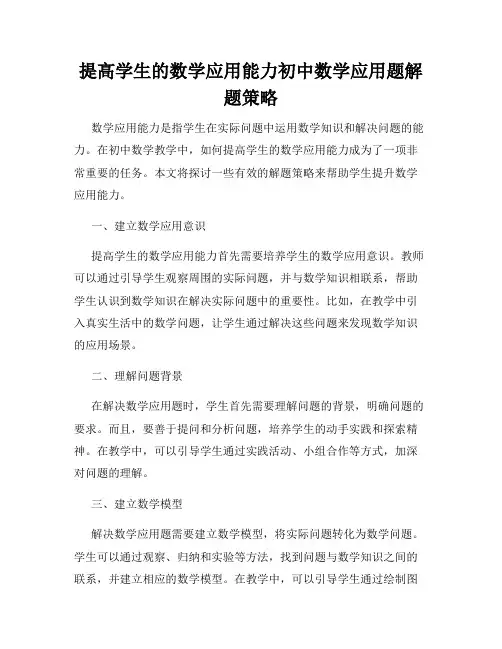 提高学生的数学应用能力初中数学应用题解题策略

数学应用能力是指学生在实际问题中运用数学知识和解决问题的能力。在初中数学教学中，如何提高学生的数学应用能力成为了一项非常重要的任务。本文将探讨一些有效的解题策略来帮助学生提升数学应用能力。

一、建立数学应用意识

提高学生的数学应用能力首先需要培养学生的数学应用意识。教师可以通过引导学生观察周围的实际问题，并与数学知识相联系，帮助学生认识到数学知识在解决实际问题中的重要性。比如，在教学中引入真实生活中的数学问题，让学生通过解决这些问题来发现数学知识的应用场景。

二、理解问题背景

在解决数学应用题时，学生首先需要理解问题的背景，明确问题的要求。而且，要善于提问和分析问题，培养学生的动手实践和探索精神。在教学中，可以引导学生通过实践活动、小组合作等方式，加深对问题的理解。

三、建立数学模型

解决数学应用题需要建立数学模型，将实际问题转化为数学问题。学生可以通过观察、归纳和实验等方法，找到问题与数学知识之间的联系，并建立相应的数学模型。在教学中，可以引导学生通过绘制图